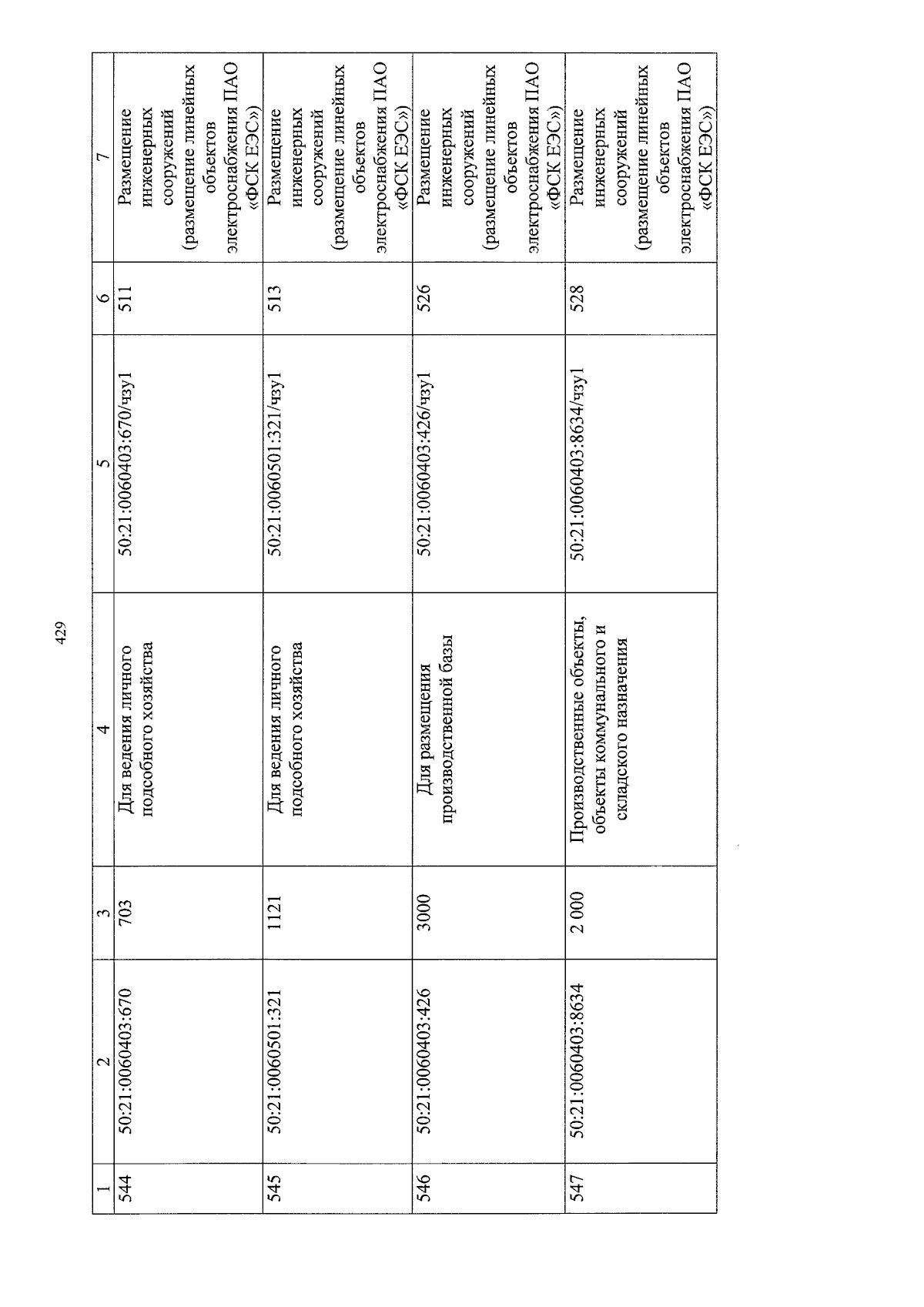 429

| 1 | 2 | 3 | 4 | 5 | 6 | 7 |
|---|---|---|---|---|---|---|
| 544 | 50:21:0060403:670 | 703 | Для ведения личного подсобного хозяйства | 50:21:0060403:670/чзу1 | 511 | Размещение инженерных сооружений (размещение линейных объектов электроснабжения ПАО «ФСК ЕЭС») |
| 545 | 50:21:0060501:321 | 1121 | Для ведения личного подсобного хозяйства | 50:21:0060501:321/чзу1 | 513 | Размещение инженерных сооружений (размещение линейных объектов электроснабжения ПАО «ФСК ЕЭС») |
| 546 | 50:21:0060403:426 | 3000 | Для размещения производственной базы | 50:21:0060403:426/чзу1 | 526 | Размещение инженерных сооружений (размещение линейных объектов электроснабжения ПАО «ФСК ЕЭС») |
| 547 | 50:21:0060403:8634 | 2 000 | Производственные объекты, объекты коммунального и складского назначения | 50:21:0060403:8634/чзу1 | 528 | Размещение инженерных сооружений (размещение линейных объектов электроснабжения ПАО «ФСК ЕЭС») |